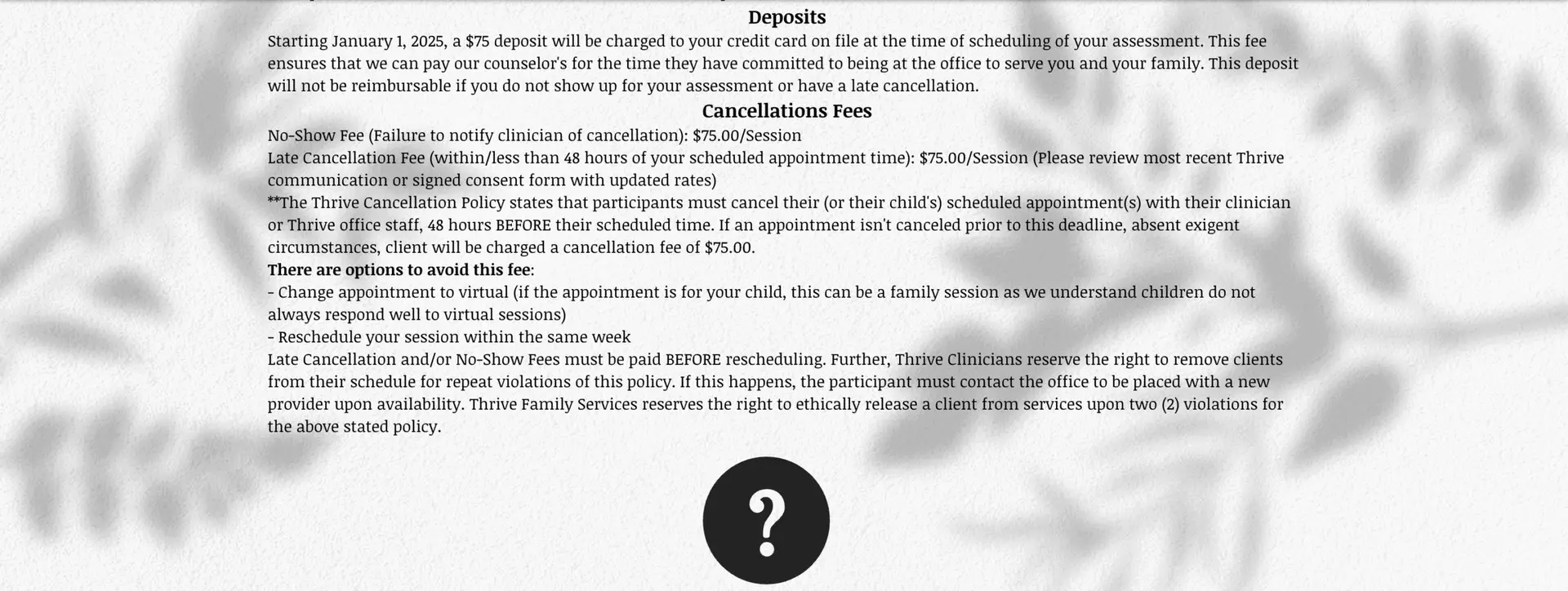 Deposits

Starting January 1, 2025, a $75 deposit will be charged to your credit card on file at the time of scheduling of your assessment. This fee ensures that we can pay our counselor's for the time they have committed to being at the office to serve you and your family. This deposit will not be reimbursable if you do not show up for your assessment or have a late cancellation.

Cancellations Fees

No-Show Fee (Failure to notify clinician of cancellation): $75.00/Session
Late Cancellation Fee (within/less than 48 hours of your scheduled appointment time): $75.00/Session (Please review most recent Thrive communication or signed consent form with updated rates)
**The Thrive Cancellation Policy states that participants must cancel their (or their child's) scheduled appointment(s) with their clinician or Thrive office staff, 48 hours BEFORE their scheduled time. If an appointment isn't canceled prior to this deadline, absent exigent circumstances, client will be charged a cancellation fee of $75.00.
There are options to avoid this fee:
- Change appointment to virtual (if the appointment is for your child, this can be a family session as we understand children do not always respond well to virtual sessions)
- Reschedule your session within the same week
Late Cancellation and/or No-Show Fees must be paid BEFORE rescheduling. Further, Thrive Clinicians reserve the right to remove clients from their schedule for repeat violations of this policy. If this happens, the participant must contact the office to be placed with a new provider upon availability. Thrive Family Services reserves the right to ethically release a client from services upon two (2) violations for the above stated policy.

?